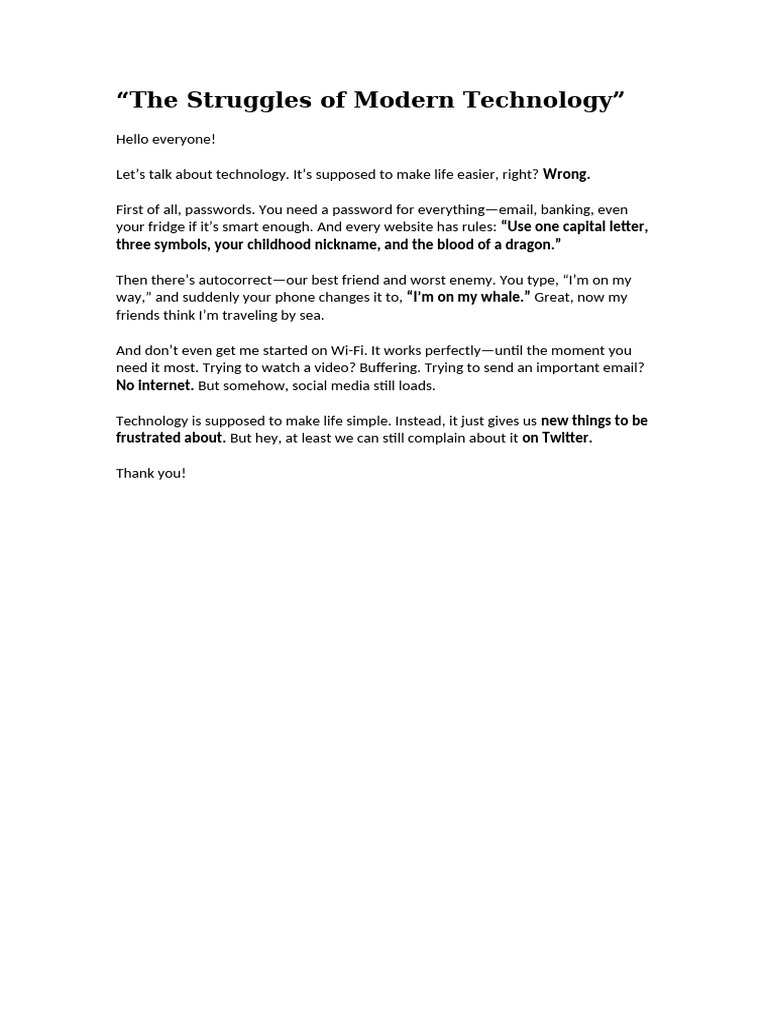 “The Struggles of Modern Technology”

Hello everyone!

Let’s talk about technology. It’s supposed to make life easier, right? Wrong.

First of all, passwords. You need a password for everything—email, banking, even your fridge if it’s smart enough. And every website has rules: “Use one capital letter, three symbols, your childhood nickname, and the blood of a dragon.”

Then there’s autocorrect—our best friend and worst enemy. You type, “I’m on my way,” and suddenly your phone changes it to, “I’m on my whale.” Great, now my friends think I’m traveling by sea.

And don’t even get me started on Wi-Fi. It works perfectly—until the moment you need it most. Trying to watch a video? Buffering. Trying to send an important email? No internet. But somehow, social media still loads.

Technology is supposed to make life simple. Instead, it just gives us new things to be frustrated about. But hey, at least we can still complain about it on Twitter.

Thank you!